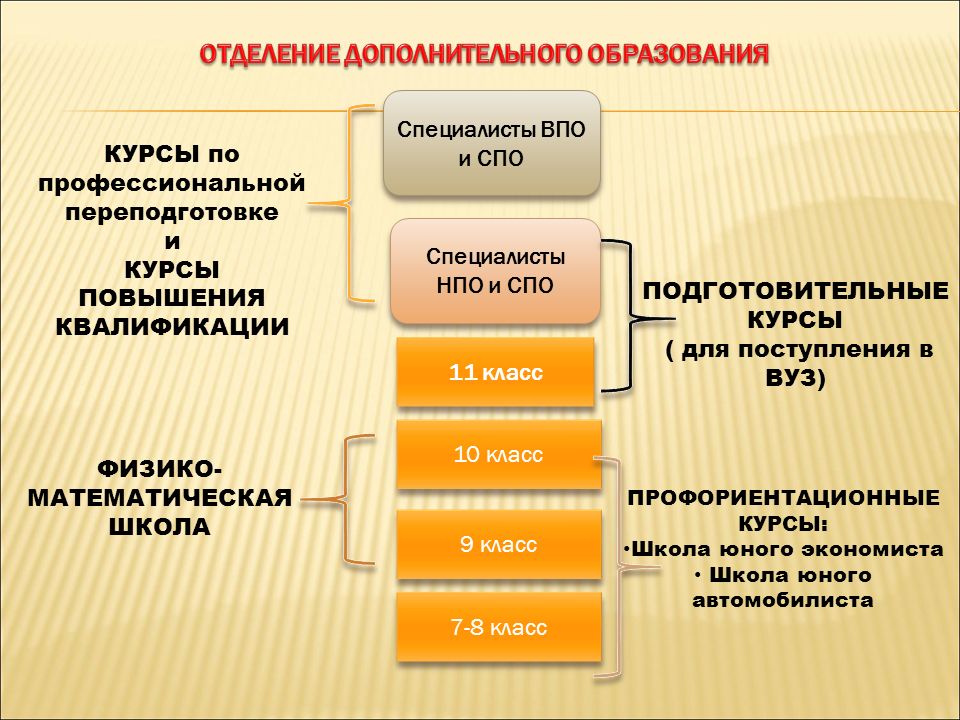 ОТДЕЛЕНИЕ ДОПОЛНИТЕЛЬНОГО ОБРАЗОВАНИЯ

КУРСЫ по профессиональной переподготовке и КУРСЫ ПОВЫШЕНИЯ КВАЛИФИКАЦИИ

Специалисты ВПО и СПО

Специалисты НПО и СПО

11 класс

ПОДГОТОВИТЕЛЬНЫЕ КУРСЫ ( для поступления в ВУЗ)

ФИЗИКО-МАТЕМАТИЧЕСКАЯ ШКОЛА

10 класс

9 класс

7-8 класс

ПРОФОРИЕНТАЦИОННЫЕ КУРСЫ:
•Школа юного экономиста
• Школа юного автомобилиста